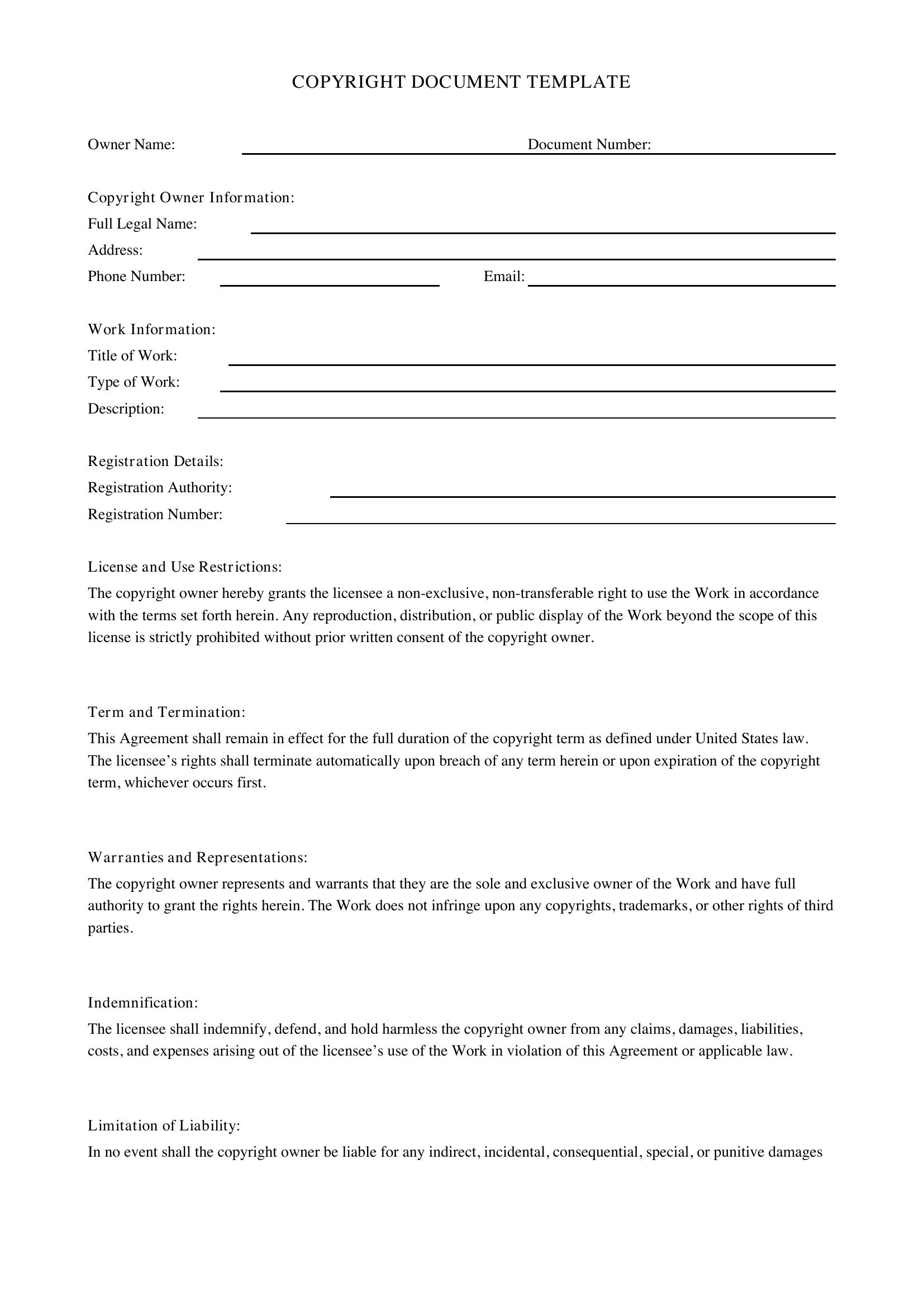 COPYRIGHT DOCUMENT TEMPLATE

Owner Name: ____ Document Number: ____

Copyright Owner Information:
Full Legal Name: ____
Address: ____
Phone Number: ____ Email: ____

Work Information:
Title of Work: ____
Type of Work: ____
Description: ____

Registration Details:
Registration Authority: ____
Registration Number: ____

License and Use Restrictions:
The copyright owner hereby grants the licensee a non-exclusive, non-transferable right to use the Work in accordance with the terms set forth herein. Any reproduction, distribution, or public display of the Work beyond the scope of this license is strictly prohibited without prior written consent of the copyright owner.

Term and Termination:
This Agreement shall remain in effect for the full duration of the copyright term as defined under United States law. The licensee's rights shall terminate automatically upon breach of any term herein or upon expiration of the copyright term, whichever occurs first.

Warranties and Representations:
The copyright owner represents and warrants that they are the sole and exclusive owner of the Work and have full authority to grant the rights herein. The Work does not infringe upon any copyrights, trademarks, or other rights of third parties.

Indemnification:
The licensee shall indemnify, defend, and hold harmless the copyright owner from any claims, damages, liabilities, costs, and expenses arising out of the licensee's use of the Work in violation of this Agreement or applicable law.

Limitation of Liability:
In no event shall the copyright owner be liable for any indirect, incidental, consequential, special, or punitive damages